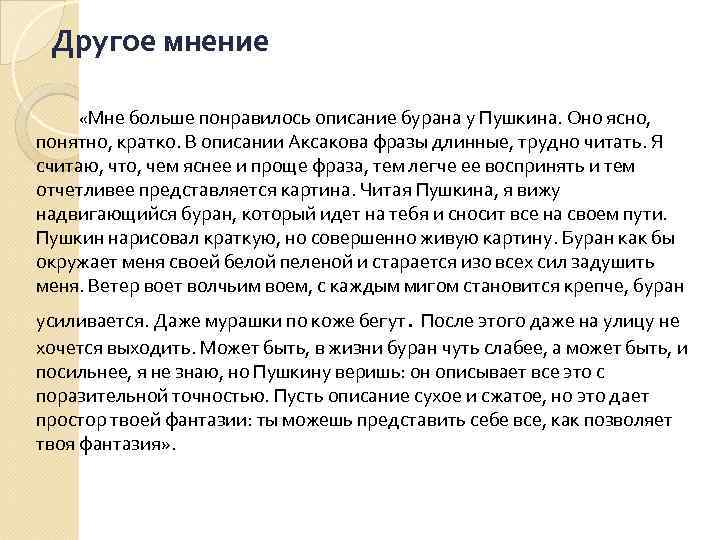 Другое мнение

«Мне больше понравилось описание бурана у Пушкина. Оно ясно, понятно, кратко. В описании Аксакова фразы длинные, трудно читать. Я считаю, что, чем яснее и проще фраза, тем легче ее воспринять и тем отчетливее представляется картина. Читая Пушкина, я вижу надвигающийся буран, который идет на тебя и сносит все на своем пути. Пушкин нарисовал краткую, но совершенно живую картину. Буран как бы окружает меня своей белой пеленой и старается изо всех сил задушить меня. Ветер воет волчьим воем, с каждым мигом становится крепче, буран усиливается. Даже мурашки по коже бегут. После этого даже на улицу не хочется выходить. Может быть, в жизни буран чуть слабее, а может быть, и посильнее, я не знаю, но Пушкину веришь: он описывает все это с поразительной точностью. Пусть описание сухое и сжатое, но это дает простор твоей фантазии: ты можешь представить себе все, как позволяет твоя фантазия».